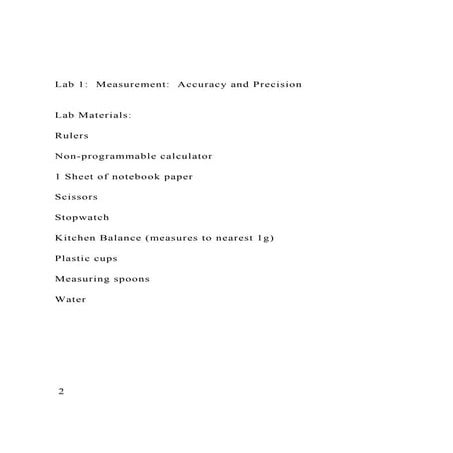 Lab 1: Measurement: Accuracy and Precision

Lab Materials:

Rulers

Non-programmable calculator

1 Sheet of notebook paper

Scissors

Stopwatch

Kitchen Balance (measures to nearest 1g)

Plastic cups

Measuring spoons

Water

2